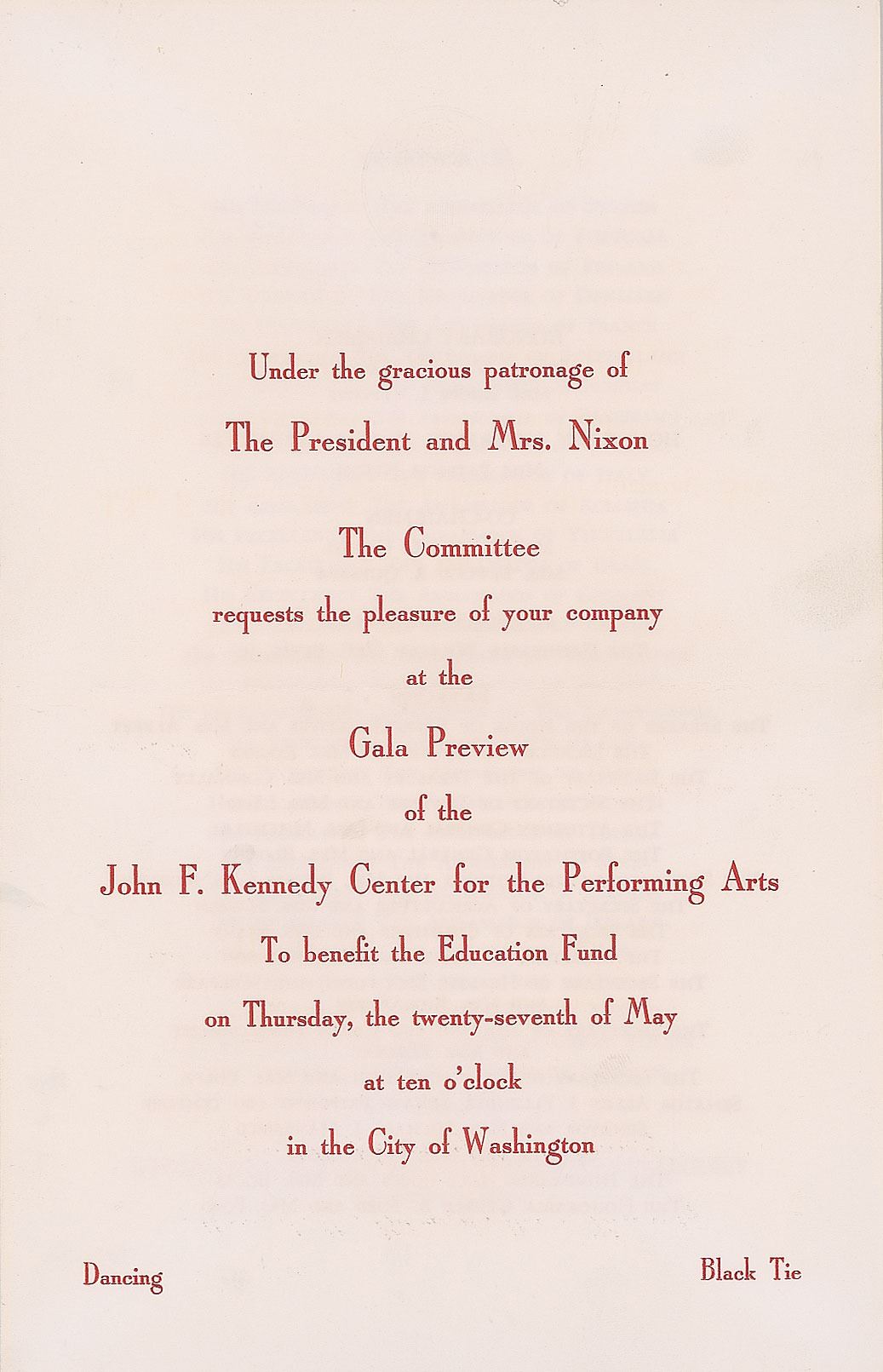 Under the gracious patronage of

The President and Mrs. Nixon

The Committee

requests the pleasure of your company

at the

Gala Preview

of the

John F. Kennedy Center for the Performing Arts

To benefit the Education Fund

on Thursday, the twenty-seventh of May

at ten o'clock

in the City of Washington

Dancing

Black Tie